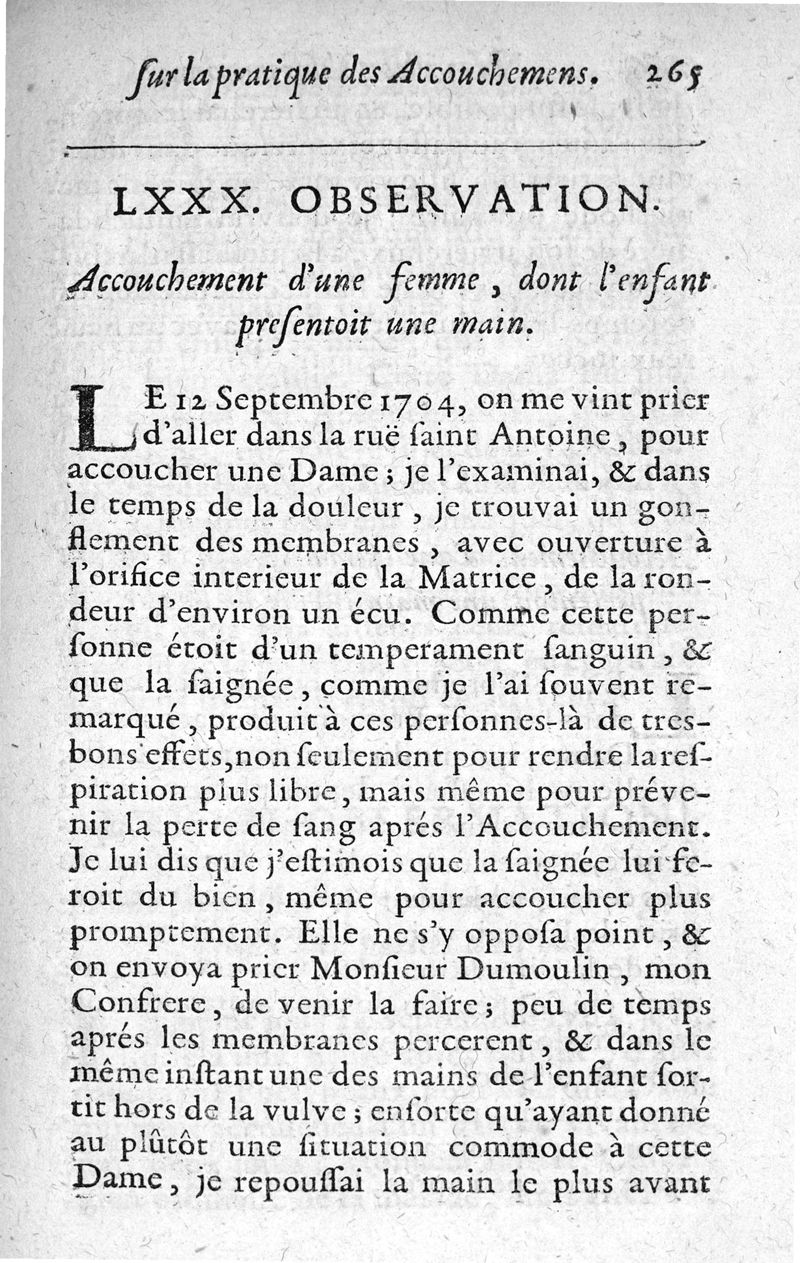 ſur la pratique des Accouchemens. 265

LXXX. OBSERVATION.

Accouchement d'une femme, dont l'enfant preſentoit une main.

LE 12 Septembre 1704, on me vint prier d'aller dans la ruë ſaint Antoine, pour accoucher une Dame ; je l'examinai, & dans le temps de la douleur, je trouvai un gonflement des membranes, avec ouverture à l'orifice interieur de la Matrice, de la rondeur d'environ un écu. Comme cette perſonne étoit d'un temperament ſanguin, & que la ſaignée, comme je l'ai ſouvent remarqué, produit à ces perſonnes-là de tres-bons effets, non ſeulement pour rendre la reſpiration plus libre, mais même pour prévenir la perte de ſang aprés l'Accouchement. Je lui dis que j'eſtimois que la ſaignée lui feroit du bien, même pour accoucher plus promptement. Elle ne s'y oppoſa point, & on envoya prier Monſieur Dumoulin, mon Confrere, de venir la faire ; peu de temps aprés les membranes percerent, & dans le même inſtant une des mains de l'enfant ſortit hors de la vulve ; enſorte qu'ayant donné au plûtôt une ſituation commode à cette Dame, je repouſſai la main le plus avant